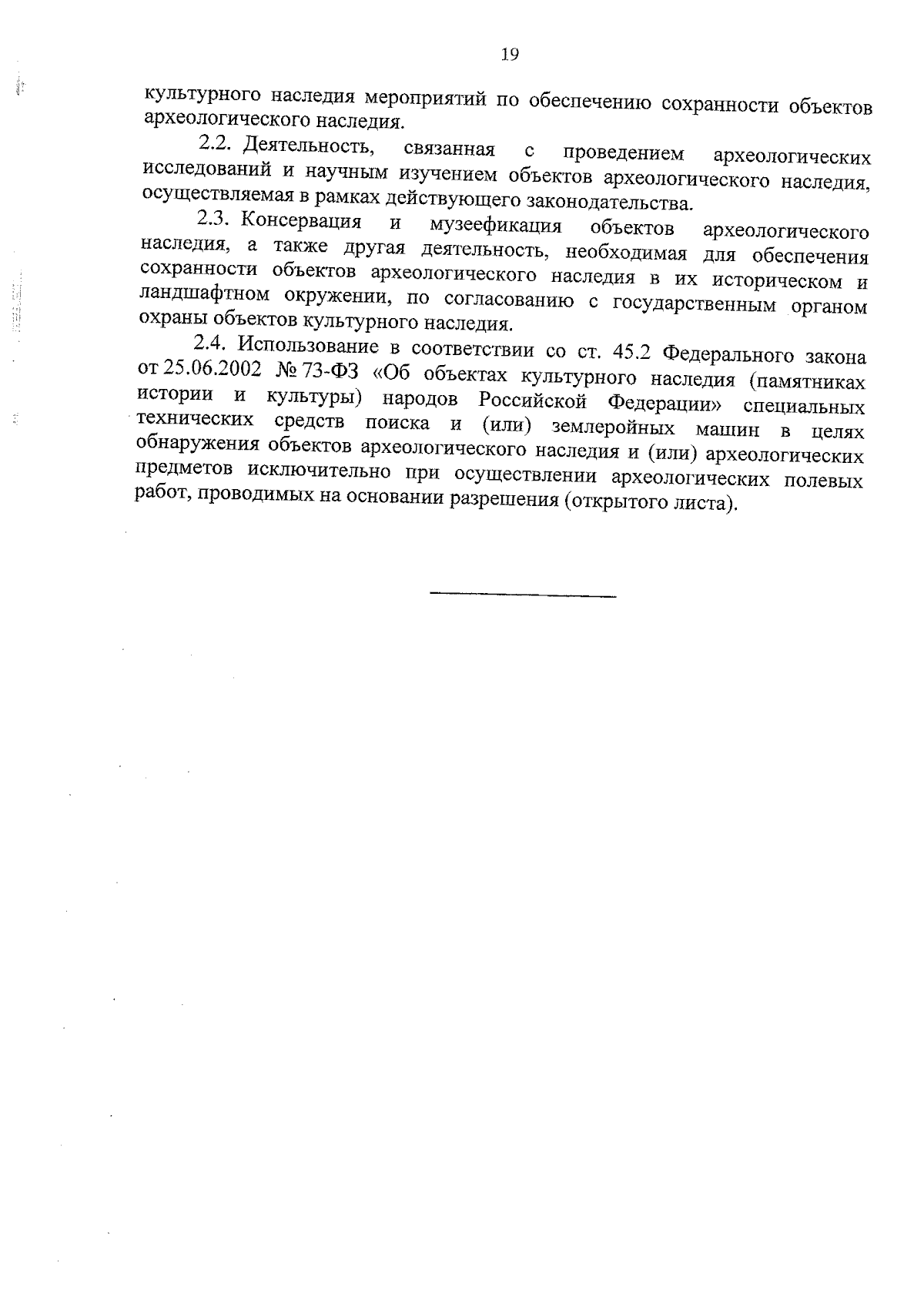 19

культурного наследия мероприятий по обеспечению сохранности объектов археологического наследия.

2.2. Деятельность, связанная с проведением археологических исследований и научным изучением объектов археологического наследия, осуществляемая в рамках действующего законодательства.

2.3. Консервация и музеефикация объектов археологического наследия, а также другая деятельность, необходимая для обеспечения сохранности объектов археологического наследия в их историческом и ландшафтном окружении, по согласованию с государственным органом охраны объектов культурного наследия.

2.4. Использование в соответствии со ст. 45.2 Федерального закона от 25.06.2002 № 73-ФЗ «Об объектах культурного наследия (памятниках истории и культуры) народов Российской Федерации» специальных технических средств поиска и (или) землеройных машин в целях обнаружения объектов археологического наследия и (или) археологических предметов исключительно при осуществлении археологических полевых работ, проводимых на основании разрешения (открытого листа).